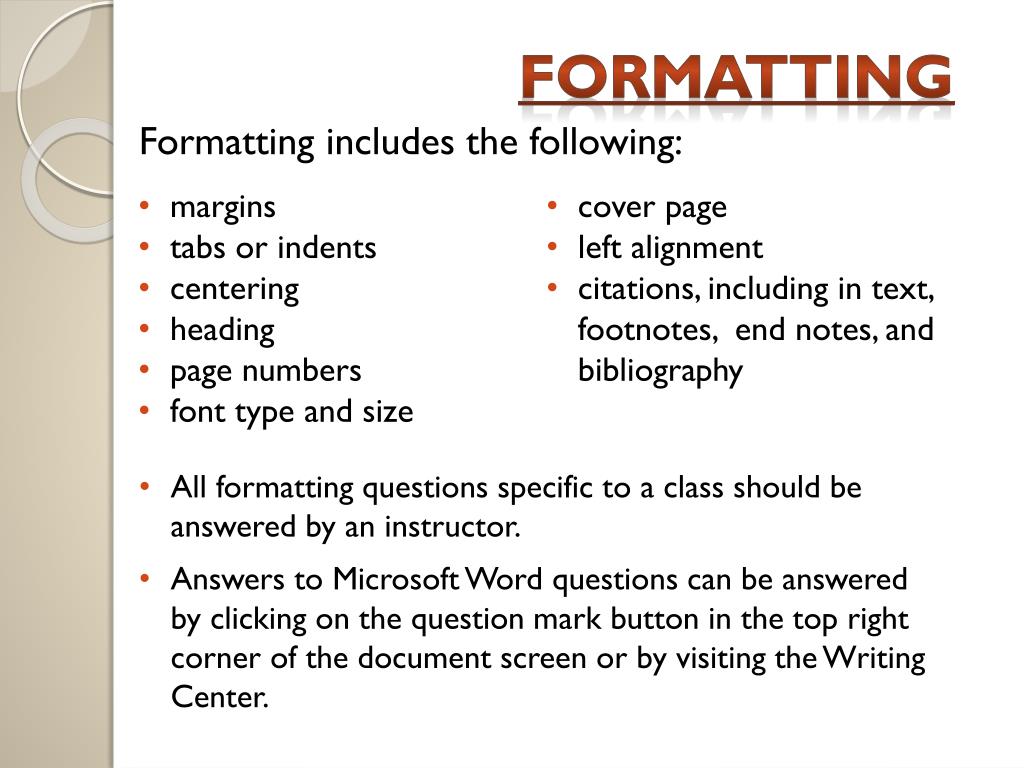 FORMATTING

Formatting includes the following:

• margins
• tabs or indents
• centering
• heading
• page numbers
• font type and size

• cover page
• left alignment
• citations, including in text, footnotes, end notes, and bibliography

• All formatting questions specific to a class should be answered by an instructor.

• Answers to Microsoft Word questions can be answered by clicking on the question mark button in the top right corner of the document screen or by visiting the Writing Center.